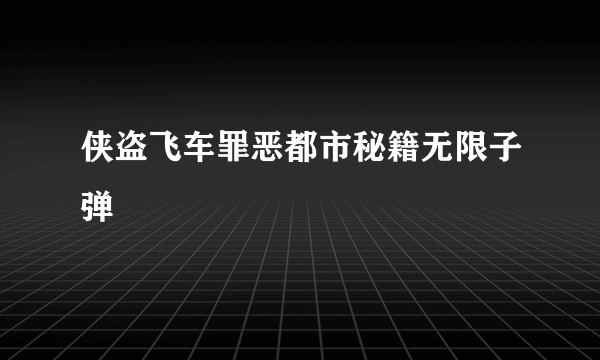 侠盗飞车罪恶都市秘籍无限子弹